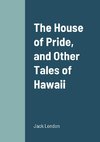 The House of Pride, and Other Tales of Hawaii

Jack London